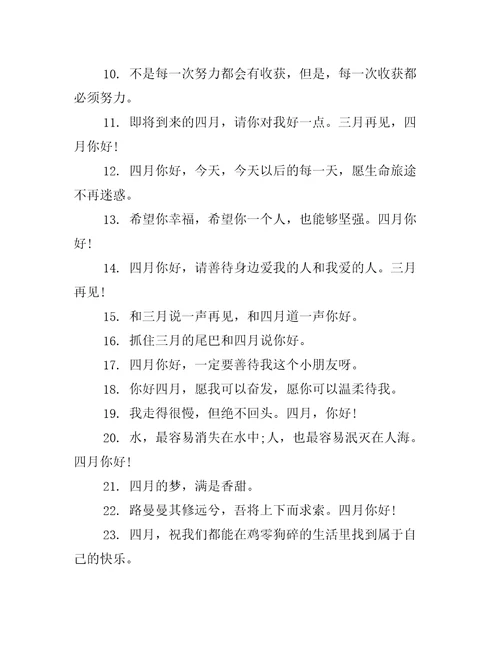 10. 不是每一次努力都会有收获，但是，每一次收获都必须努力。

11. 即将到来的四月，请你对我好一点。三月再见，四月你好！

12. 四月你好，今天，今天以后的每一天，愿生命旅途不再迷惑。

13. 希望你幸福，希望你一个人，也能够坚强。四月你好！

14. 四月你好，请善待身边爱我的人和我爱的人。三月再见！

15. 和三月说一声再见，和四月道一声你好。

16. 抓住三月的尾巴和四月说你好。

17. 四月你好，一定要善待我这个小朋友呀。

18. 你好四月，愿我可以奋发，愿你可以温柔待我。

19. 我走得很慢，但绝不回头。四月，你好！

20. 水，最容易消失在水中;人，也最容易泯灭在人海。四月你好！

21. 四月的梦，满是香甜。

22. 路曼曼其修远兮，吾将上下而求索。四月你好！

23. 四月，祝我们都能在鸡零狗碎的生活里找到属于自己的快乐。